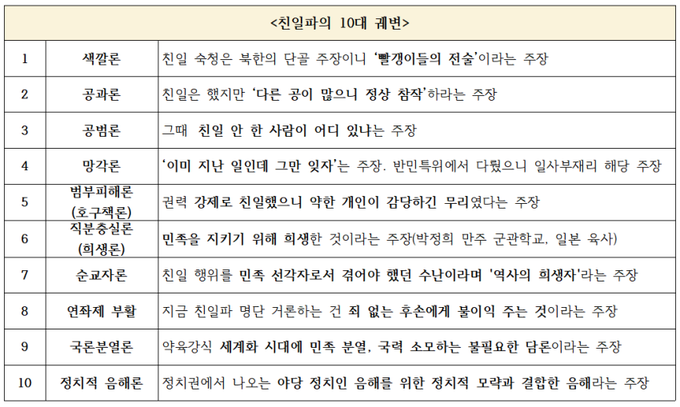 <친일파의 10대 궤변>

| | | |
|---|---|---|
| 1 | 색깔론 | 친일 숙청은 북한의 단골 주장이니 '빨갱이들의 전술'이라는 주장 |
| 2 | 공과론 | 친일은 했지만 '다른 공이 많으니 정상 참작'하라는 주장 |
| 3 | 공범론 | 그때 친일 안 한 사람이 어디 있냐는 주장 |
| 4 | 망각론 | '이미 지난 일인데 그만 잊자'는 주장. 반민특위에서 다뤘으니 일사부재리 해당 주장 |
| 5 | 범부피해론 (호구책론) | 권력 강제로 친일했으니 약한 개인이 감당하긴 무리였다는 주장 |
| 6 | 직분충실론 (희생론) | 민족을 지키기 위해 희생한 것이라는 주장(박정희 만주 군관학교, 일본 육사) |
| 7 | 순교자론 | 친일 행위를 민족 선각자로서 겪어야 했던 수난이라며 '역사의 희생자'라는 주장 |
| 8 | 연좌제 부활 | 지금 친일파 명단 거론하는 건 죄 없는 후손에게 불이익 주는 것이라는 주장 |
| 9 | 국론분열론 | 약육강식 세계화 시대에 민족 분열, 국력 소모하는 불필요한 담론이라는 주장 |
| 10 | 정치적 음해론 | 정치권에서 나오는 야당 정치인 음해를 위한 정치적 모략과 결합한 음해라는 주장 |